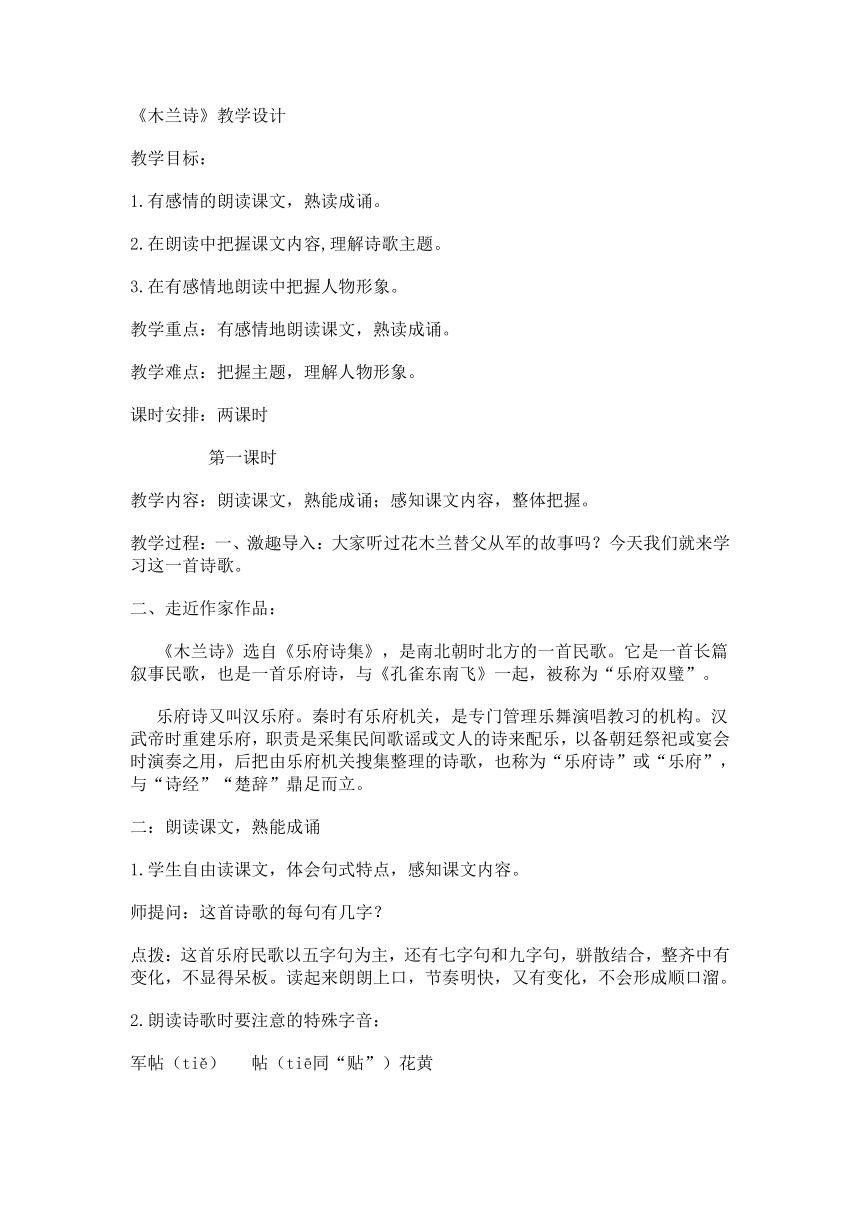 《木兰诗》教学设计

教学目标：

1.有感情的朗读课文，熟读成诵。

2.在朗读中把握课文内容,理解诗歌主题。

3.在有感情地朗读中把握人物形象。

教学重点：有感情地朗读课文，熟读成诵。

教学难点：把握主题，理解人物形象。

课时安排：两课时

第一课时

教学内容：朗读课文，熟能成诵；感知课文内容，整体把握。

教学过程：一、激趣导入：大家听过花木兰替父从军的故事吗？今天我们就来学习这一首诗歌。

二、走近作家作品：

《木兰诗》选自《乐府诗集》，是南北朝时北方的一首民歌。它是一首长篇叙事民歌，也是一首乐府诗，与《孔雀东南飞》一起，被称为“乐府双璧”。

乐府诗又叫汉乐府。秦时有乐府机关，是专门管理乐舞演唱教习的机构。汉武帝时重建乐府，职责是采集民间歌谣或文人的诗来配乐，以备朝廷祭祀或宴会时演奏之用，后把由乐府机关搜集整理的诗歌，也称为“乐府诗”或“乐府”，与“诗经”“楚辞”鼎足而立。

二：朗读课文，熟能成诵

1.学生自由读课文，体会句式特点，感知课文内容。

师提问：这首诗歌的每句有几字？

点拨：这首乐府民歌以五字句为主，还有七字句和九字句，骈散结合，整齐中有变化，不显得呆板。读起来朗朗上口，节奏明快，又有变化，不会形成顺口溜。

2.朗读诗歌时要注意的特殊字音：

军帖（tiě）　帖（tiē同“贴”）花黄